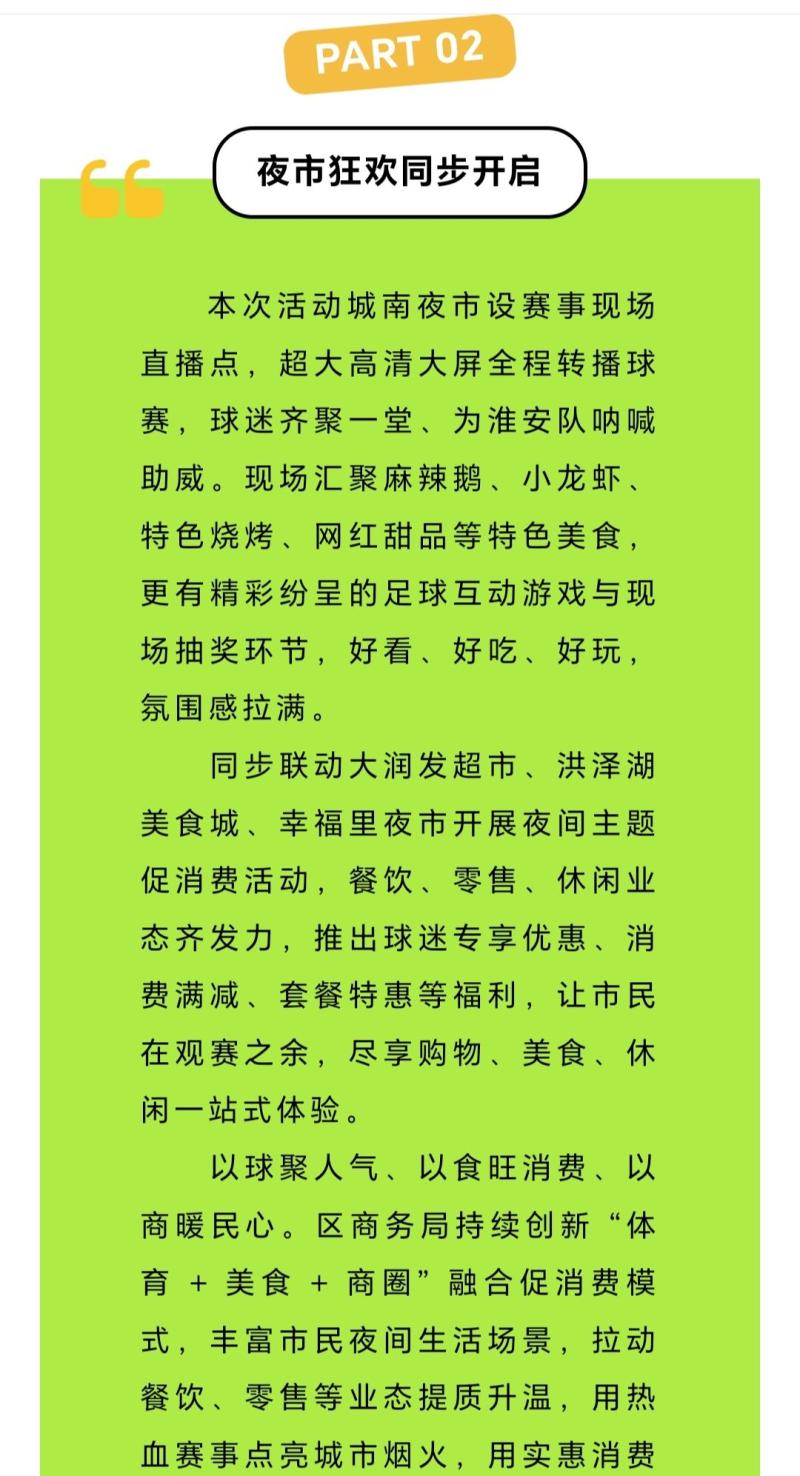 PART 02

夜市狂欢同步开启

本次活动城南夜市设赛事现场直播点，超大高清大屏全程转播球赛，球迷齐聚一堂、为淮安队呐喊助威。现场汇聚麻辣鹅、小龙虾、特色烧烤、网红甜品等特色美食，更有精彩纷呈的足球互动游戏与现场抽奖环节，好看、好吃、好玩，氛围感拉满。

同步联动大润发超市、洪泽湖美食城、幸福里夜市开展夜间主题促消费活动，餐饮、零售、休闲业态齐发力，推出球迷专享优惠、消费满减、套餐特惠等福利，让市民在观赛之余，尽享购物、美食、休闲一站式体验。

以球聚人气、以食旺消费、以商暖民心。区商务局持续创新“体育 + 美食 + 商圈”融合促消费模式，丰富市民夜间生活场景，拉动餐饮、零售等业态提质升温，用热血赛事点亮城市烟火，用实惠消费